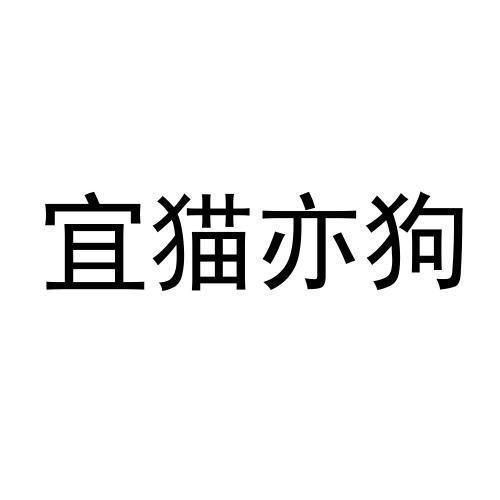 宜猫亦狗